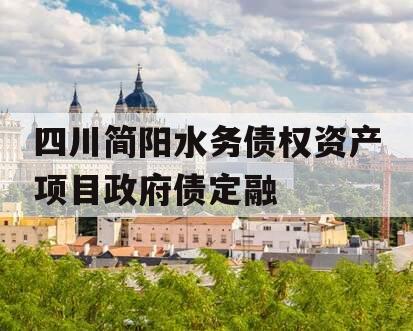 四川简阳水务债权资产项目政府债定融